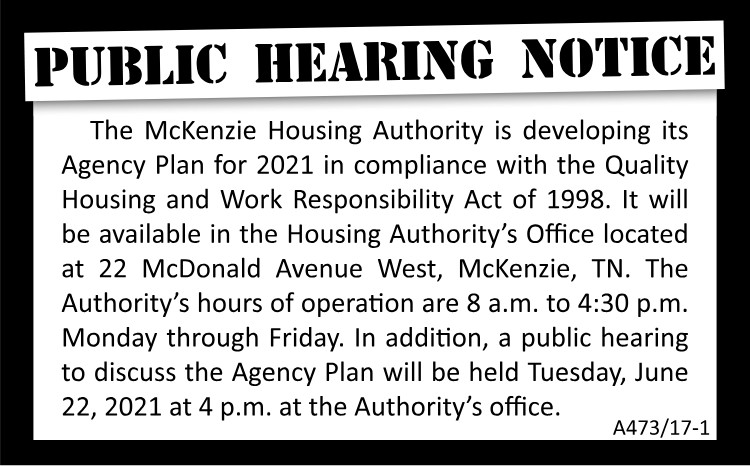 PUBLIC HEARING NOTICE

The McKenzie Housing Authority is developing its Agency Plan for 2021 in compliance with the Quality Housing and Work Responsibility Act of 1998. It will be available in the Housing Authority's Office located at 22 McDonald Avenue West, McKenzie, TN. The Authority's hours of operation are 8 a.m. to 4:30 p.m. Monday through Friday. In addition, a public hearing to discuss the Agency Plan will be held Tuesday, June 22, 2021 at 4 p.m. at the Authority's office.

A473/17-1